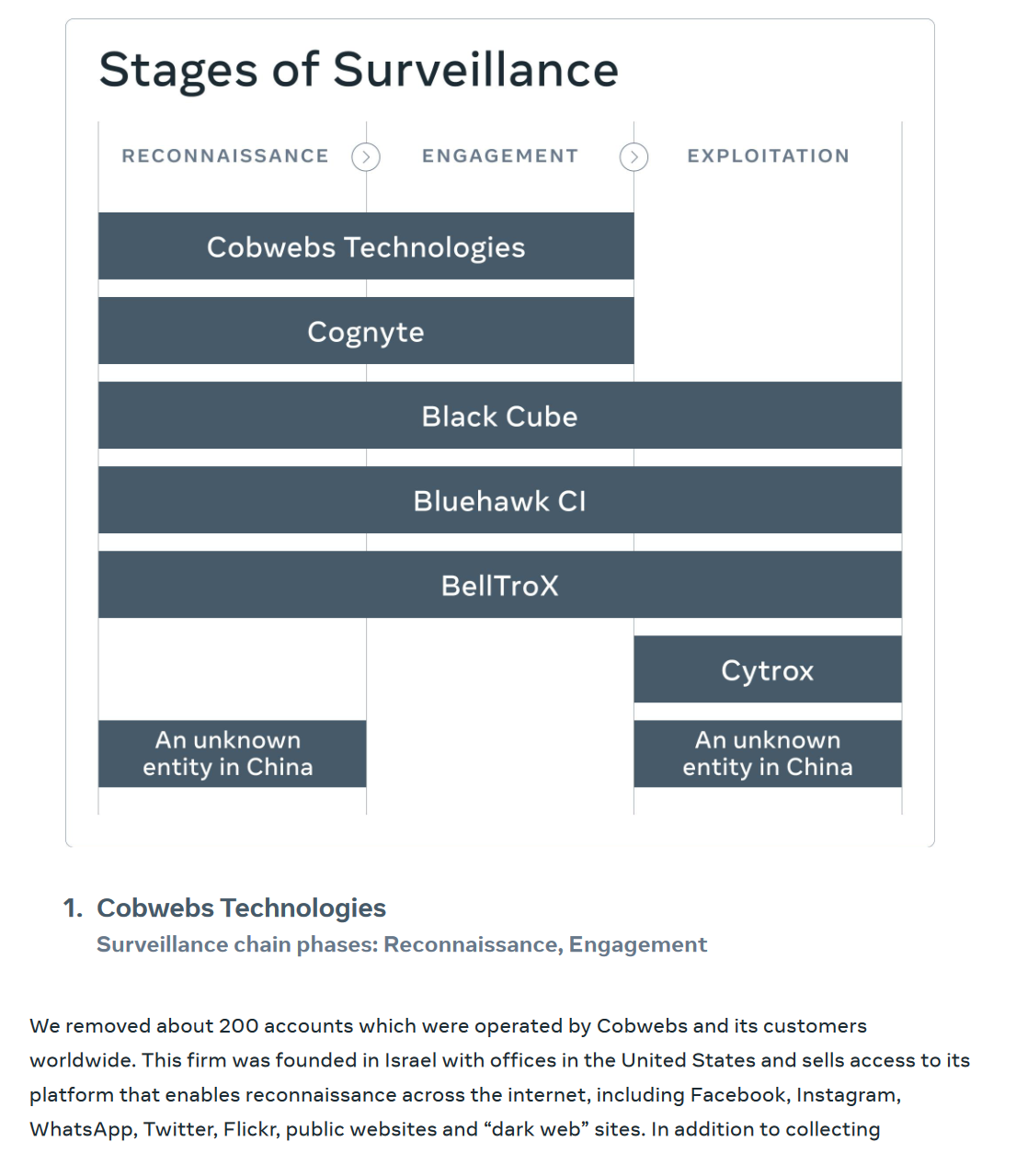 Stages of Surveillance

RECONNAISSANCE ENGAGEMENT EXPLOITATION

Cobwebs Technologies

Cognyte

Black Cube

Bluehawk CI

BellTroX

Cytrox

An unknown entity in China

An unknown entity in China

1. Cobwebs Technologies
Surveillance chain phases: Reconnaissance, Engagement

We removed about 200 accounts which were operated by Cobwebs and its customers worldwide. This firm was founded in Israel with offices in the United States and sells access to its platform that enables reconnaissance across the internet, including Facebook, Instagram, WhatsApp, Twitter, Flickr, public websites and “dark web” sites. In addition to collecting